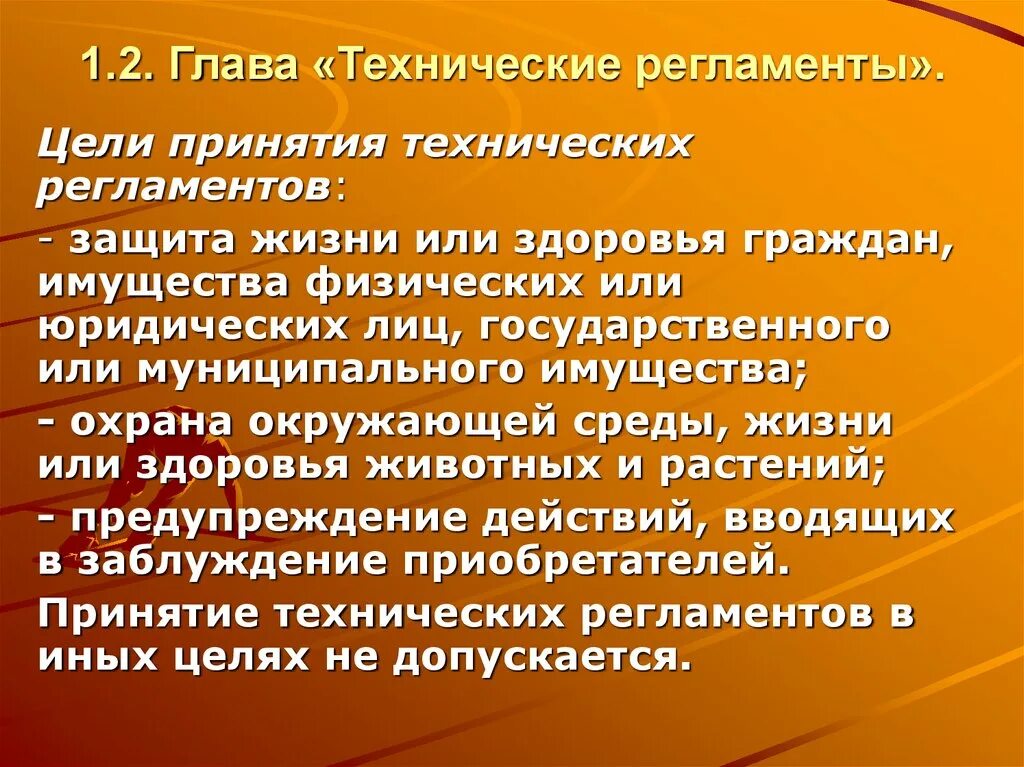 1.2. Глава «Технические регламенты».

Цели принятия технических регламентов:

- защита жизни или здоровья граждан, имущества физических или юридических лиц, государственного или муниципального имущества;

- охрана окружающей среды, жизни или здоровья животных и растений;

- предупреждение действий, вводящих в заблуждение приобретателей.

Принятие технических регламентов в иных целях не допускается.